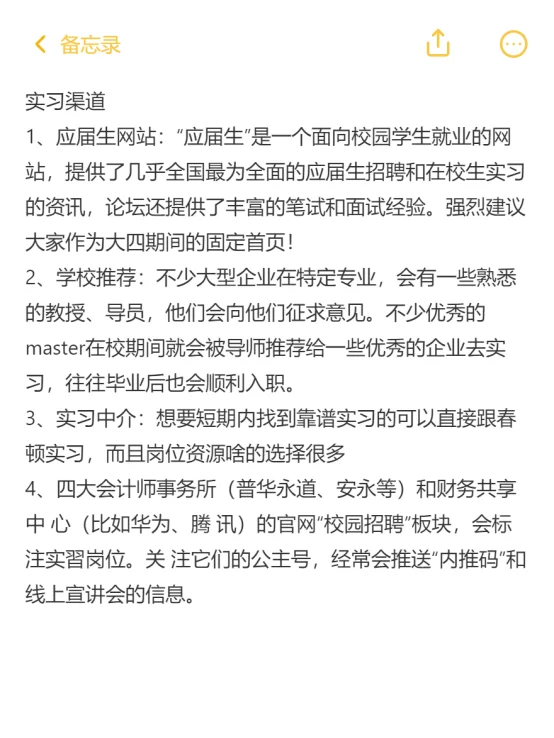 备忘录

实习渠道
1、应届生网站：“应届生”是一个面向校园学生就业的网站，提供了几乎全国最为全面的应届生招聘和在校生实习的资讯，论坛还提供了丰富的笔试和面试经验。强烈建议大家作为大四期间的固定首页！
2、学校推荐：不少大型企业在特定专业，会有一些熟悉的教授、导员，他们会向他们征求意见。不少优秀的master在校期间就会被导师推荐给一些优秀的企业去实习，往往毕业后也会顺利入职。
3、实习中介：想要短期内找到靠谱实习的可以直接跟春顿实习，而且岗位资源啥的选择很多
4、四大会计师事务所（普华永道、安永等）和财务共享中 心（比如华为、腾 讯）的官网“校园招聘”板块，会标注实習岗位。关 注它们的公主号，经常会推送“内推码”和线上宣讲会的信息。